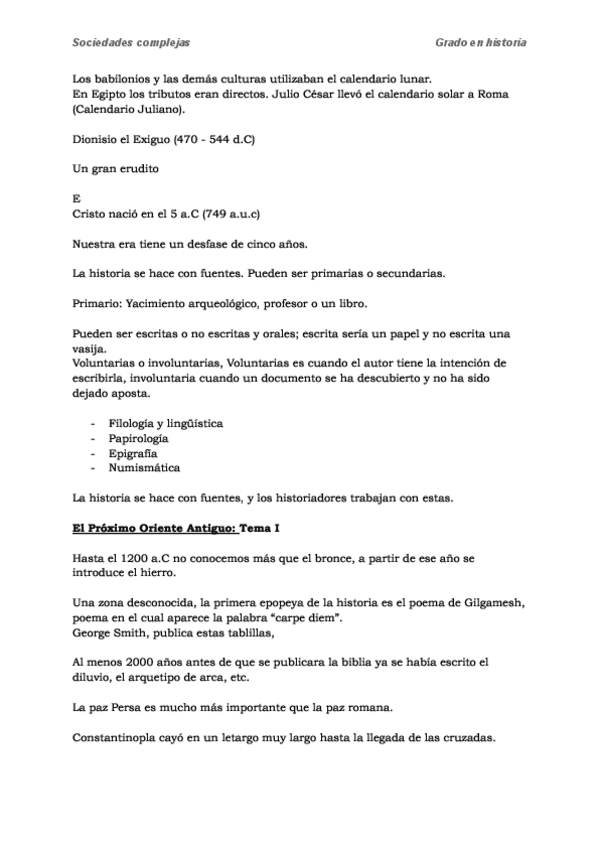 Sociedades complejas

Grado en historia

Los babilonios y las demás culturas utilizaban el calendario lunar.
En Egipto los tributos eran directos. Julio César llevó el calendario solar a Roma (Calendario Juliano).

Dionisio el Exiguo (470 - 544 d.C)

Un gran erudito

E
Cristo nació en el 5 a.C (749 a.u.c)

Nuestra era tiene un desfase de cinco años.

La historia se hace con fuentes. Pueden ser primarias o secundarias.

Primario: Yacimiento arqueológico, profesor o un libro.

Pueden ser escritas o no escritas y orales; escrita sería un papel y no escrita una vasija.
Voluntarias o involuntarias, Voluntarias es cuando el autor tiene la intención de escribirla, involuntaria cuando un documento se ha descubierto y no ha sido dejado aposta.

- Filología y lingüística
- Papirología
- Epigrafía
- Numismática

La historia se hace con fuentes, y los historiadores trabajan con estas.

El Próximo Oriente Antiguo: Tema I

Hasta el 1200 a.C no conocemos más que el bronce, a partir de ese año se introduce el hierro.

Una zona desconocida, la primera epopeya de la historia es el poema de Gilgamesh, poema en el cual aparece la palabra "carpe diem".
George Smith, publica estas tablillas,

Al menos 2000 años antes de que se publicara la biblia ya se había escrito el diluvio, el arquetipo de arca, etc.

La paz Persa es mucho más importante que la paz romana.

Constantinopla cayó en un letargo muy largo hasta la llegada de las cruzadas.